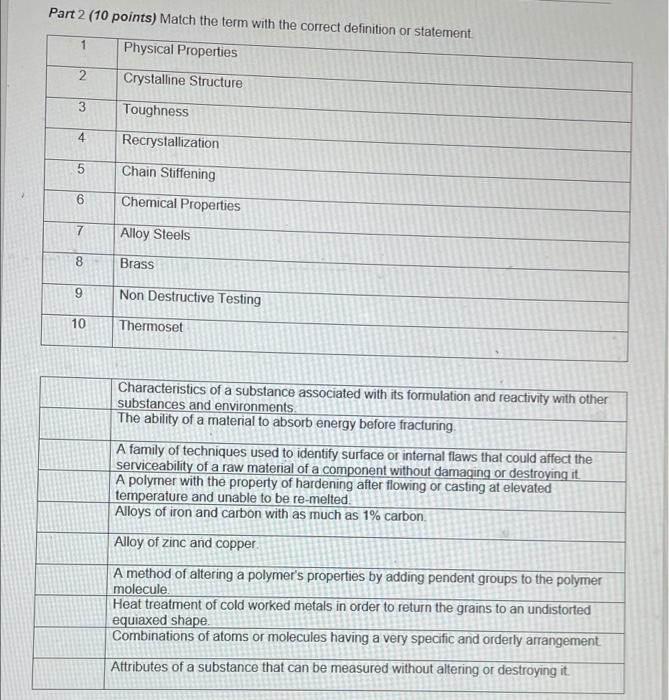 Part 2 (10 points) Match the term with the correct definition or statement.

| 1 | Physical Properties |
|---|---|
| 2 | Crystalline Structure |
| 3 | Toughness |
| 4 | Recrystallization |
| 5 | Chain Stiffening |
| 6 | Chemical Properties |
| 7 | Alloy Steels |
| 8 | Brass |
| 9 | Non Destructive Testing |
| 10 | Thermoset |

|  | Characteristics of a substance associated with its formulation and reactivity with other substances and environments. |
|---|---|
|  | The ability of a material to absorb energy before fracturing. |
|  | A family of techniques used to identify surface or internal flaws that could affect the serviceability of a raw material of a component without damaging or destroying it. |
|  | A polymer with the property of hardening after flowing or casting at elevated temperature and unable to be re-melted. |
|  | Alloys of iron and carbon with as much as 1% carbon. |
|  | Alloy of zinc and copper. |
|  | A method of altering a polymer's properties by adding pendent groups to the polymer molecule. |
|  | Heat treatment of cold worked metals in order to return the grains to an undistorted equiaxed shape. |
|  | Combinations of atoms or molecules having a very specific and orderly arrangement. |
|  | Attributes of a substance that can be measured without altering or destroying it. |